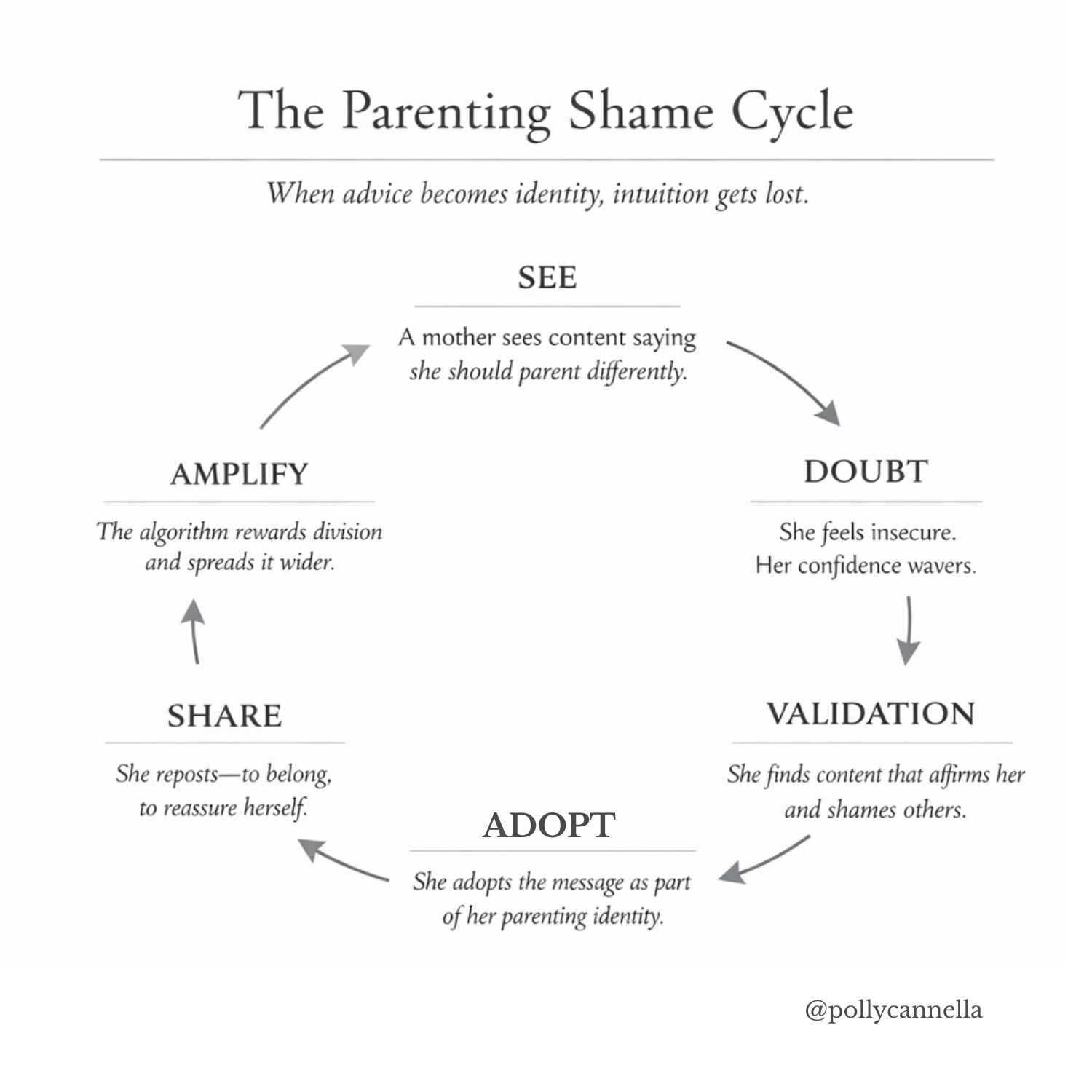 The Parenting Shame Cycle

When advice becomes identity, intuition gets lost.

SEE

A mother sees content saying she should parent differently.

DOUBT

She feels insecure. Her confidence wavers.

VALIDATION

She finds content that affirms her and shames others.

ADOPT

She adopts the message as part of her parenting identity.

SHARE

She reposts—to belong, to reassure herself.

AMPLIFY

The algorithm rewards division and spreads it wider.

@pollycannella